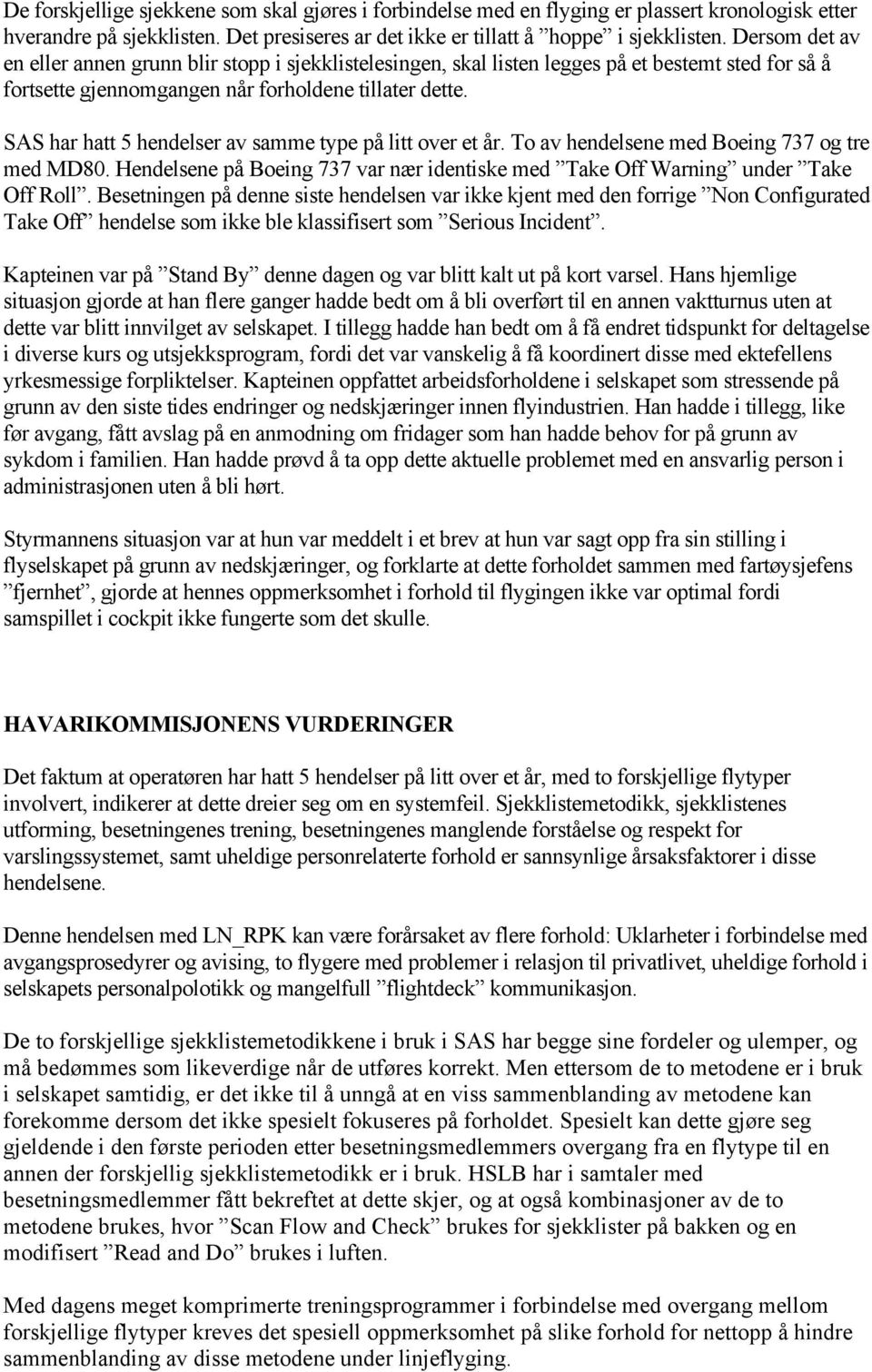 De forskjellige sjekkene som skal gjøres i forbindelse med en flyging er plassert kronologisk etter hverandre på sjekklisten. Det presiseres ar det ikke er tillatt å ”hoppe” i sjekklisten. Dersom det av en eller annen grunn blir stopp i sjekklistelesingen, skal listen legges på et bestemt sted for så å fortsette gjennomgangen når forholdene tillater dette.

SAS har hatt 5 hendelser av samme type på litt over et år. To av hendelsene med Boeing 737 og tre med MD80. Hendelsene på Boeing 737 var nær identiske med ”Take Off Warning” under ”Take Off Roll”. Besetningen på denne siste hendelsen var ikke kjent med den forrige ”Non Configurated Take Off” hendelse som ikke ble klassifisert som ”Serious Incident”.

Kapteinen var på ”Stand By” denne dagen og var blitt kalt ut på kort varsel. Hans hjemlige situasjon gjorde at han flere ganger hadde bedt om å bli overført til en annen vaktturnus uten at dette var blitt innvilget av selskapet. I tillegg hadde han bedt om å få endret tidspunkt for deltagelse i diverse kurs og utsjekksprogram, fordi det var vanskelig å få koordinert disse med ektefellens yrkesmessige forpliktelser. Kapteinen oppfattet arbeidsforholdene i selskapet som stressende på grunn av den siste tides endringer og nedskjæringer innen flyindustrien. Han hadde i tillegg, like før avgang, fått avslag på en anmodning om fridager som han hadde behov for på grunn av sykdom i familien. Han hadde prøvd å ta opp dette aktuelle problemet med en ansvarlig person i administrasjonen uten å bli hørt.

Styrmannens situasjon var at hun var meddelt i et brev at hun var sagt opp fra sin stilling i flyselskapet på grunn av nedskjæringer, og forklarte at dette forholdet sammen med fartøysjefens ”fjernhet”, gjorde at hennes oppmerksomhet i forhold til flygingen ikke var optimal fordi samspillet i cockpit ikke fungerte som det skulle.

HAVARIKOMMISJONENS VURDERINGER

Det faktum at operatøren har hatt 5 hendelser på litt over et år, med to forskjellige flytyper involvert, indikerer at dette dreier seg om en systemfeil. Sjekklistemetodikk, sjekklistenes utforming, besetningenes trening, besetningenes manglende forståelse og respekt for varslingssystemet, samt uheldige personrelaterte forhold er sannsynlige årsaksfaktorer i disse hendelsene.

Denne hendelsen med LN_RPK kan være forårsaket av flere forhold: Uklarheter i forbindelse med avgangsprosedyrer og avising, to flygere med problemer i relasjon til privatlivet, uheldige forhold i selskapets personalpolotikk og mangelfull ”flightdeck” kommunikasjon.

De to forskjellige sjekklistemetodikkene i bruk i SAS har begge sine fordeler og ulemper, og må bedømmes som likeverdige når de utføres korrekt. Men ettersom de to metodene er i bruk i selskapet samtidig, er det ikke til å unngå at en viss sammenblanding av metodene kan forekomme dersom det ikke spesielt fokuseres på forholdet. Spesielt kan dette gjøre seg gjeldende i den første perioden etter besetningsmedlemmers overgang fra en flytype til en annen der forskjellig sjekklistemetodikk er i bruk. HSLB har i samtaler med besetningsmedlemmer fått bekreftet at dette skjer, og at også kombinasjoner av de to metodene brukes, hvor ”Scan Flow and Check” brukes for sjekklister på bakken og en modifisert ”Read and Do” brukes i luften.

Med dagens meget komprimerte treningsprogrammer i forbindelse med overgang mellom forskjellige flytyper kreves det spesiell oppmerksomhet på slike forhold for nettopp å hindre sammenblanding av disse metodene under linjeflyging.